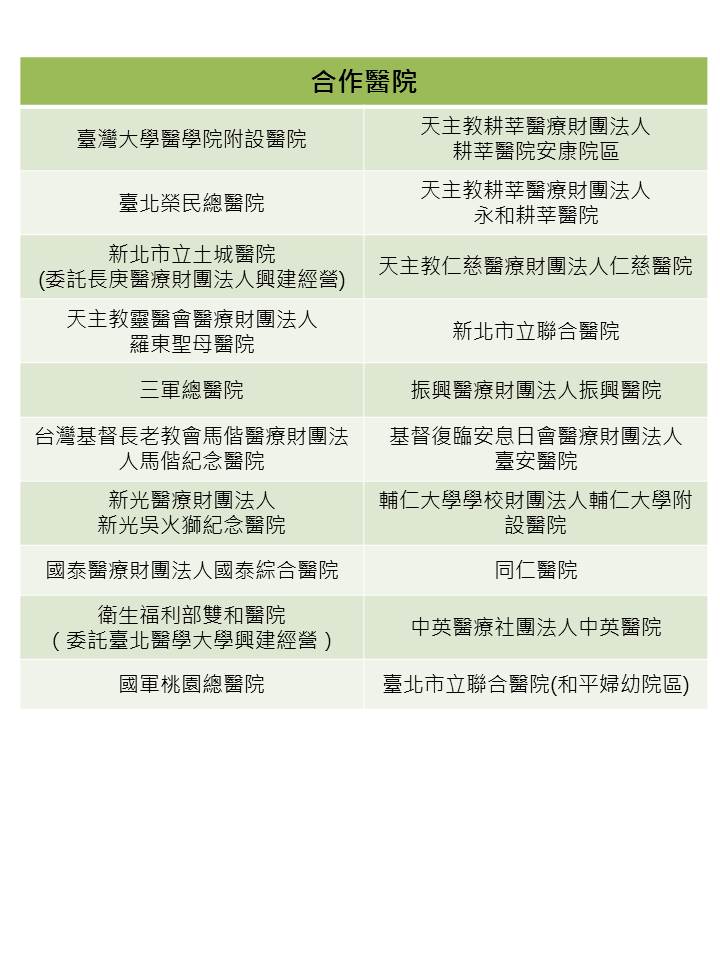 | 合作醫院 | |
|---|---|
| 臺灣大學醫學院附設醫院 | 天主教耕莘醫療財團法人 耕莘醫院安康院區 |
| 臺北榮民總醫院 | 天主教耕莘醫療財團法人 永和耕莘醫院 |
| 新北市立土城醫院 (委託長庚醫療財團法人興建經營) | 天主教仁慈醫療財團法人仁慈醫院 |
| 天主教靈醫會醫療財團法人 羅東聖母醫院 | 新北市立聯合醫院 |
| 三軍總醫院 | 振興醫療財團法人振興醫院 |
| 台灣基督長老教會馬偕醫療財團法人馬偕紀念醫院 | 基督復臨安息日會醫療財團法人 臺安醫院 |
| 新光醫療財團法人 新光吳火獅紀念醫院 | 輔仁大學學校財團法人輔仁大學附設醫院 |
| 國泰醫療財團法人國泰綜合醫院 | 同仁醫院 |
| 衛生福利部雙和醫院 （委託臺北醫學大學興建經營） | 中英醫療社團法人中英醫院 |
| 國軍桃園總醫院 | 臺北市立聯合醫院(和平婦幼院區) |